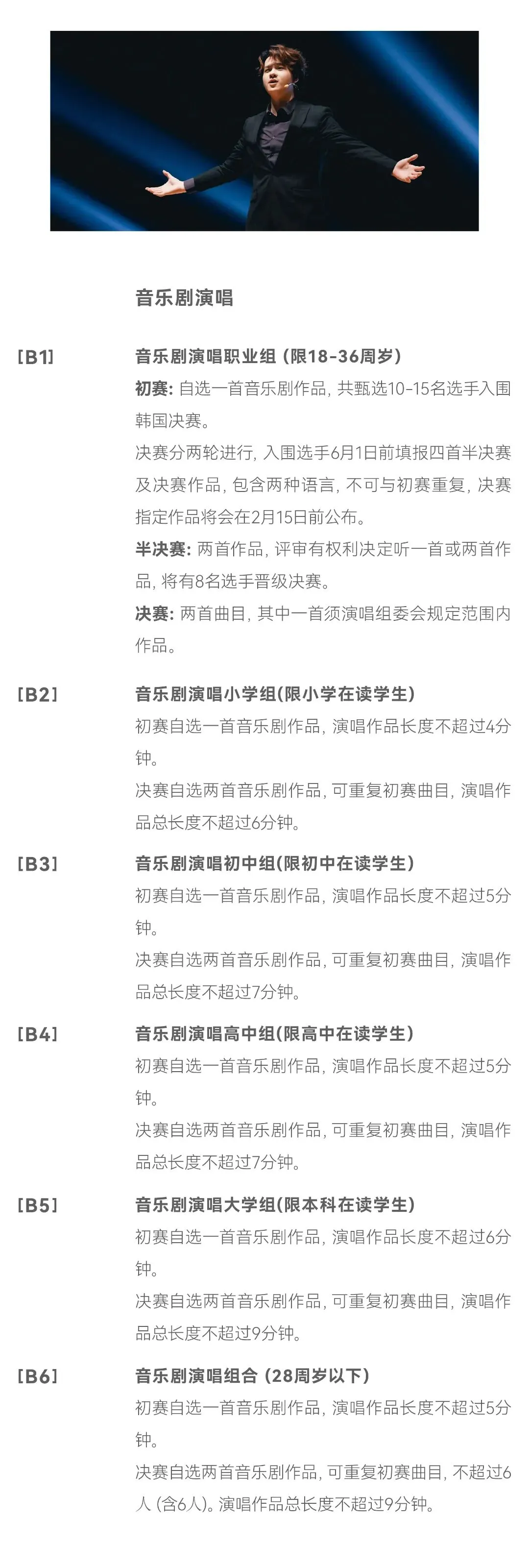 音乐剧演唱

[B1]

音乐剧演唱职业组（限18-36周岁）

初赛：自选一首音乐剧作品，共甄选10-15名选手入围韩国决赛。

决赛分两轮进行，入围选手6月1日前填报四首半决赛及决赛作品，包含两种语言，不可与初赛重复，决赛指定作品将会在2月15日前公布。

半决赛：两首作品，评审有权利决定听一首或两首作品，将有8名选手晋级决赛。

决赛：两首曲目，其中一首须演唱组委会规定范围内作品。

[B2]

音乐剧演唱小学组(限小学在读学生)

初赛自选一首音乐剧作品，演唱作品长度不超过4分钟。

决赛自选两首音乐剧作品，可重复初赛曲目，演唱作品总长度不超过6分钟。

[B3]

音乐剧演唱初中组(限初中在读学生)

初赛自选一首音乐剧作品，演唱作品长度不超过5分钟。

决赛自选两首音乐剧作品，可重复初赛曲目，演唱作品总长度不超过7分钟。

[B4]

音乐剧演唱高中组(限高中在读学生)

初赛自选一首音乐剧作品，演唱作品长度不超过5分钟。

决赛自选两首音乐剧作品，可重复初赛曲目，演唱作品总长度不超过7分钟。

[B5]

音乐剧演唱大学组(限本科在读学生)

初赛自选一首音乐剧作品，演唱作品长度不超过6分钟。

决赛自选两首音乐剧作品，可重复初赛曲目，演唱作品总长度不超过9分钟。

[B6]

音乐剧演唱组合（28周岁以下）

初赛自选一首音乐剧作品，演唱作品长度不超过5分钟。

决赛自选两首音乐剧作品，可重复初赛曲目，不超过6人（含6人）。演唱作品总长度不超过9分钟。